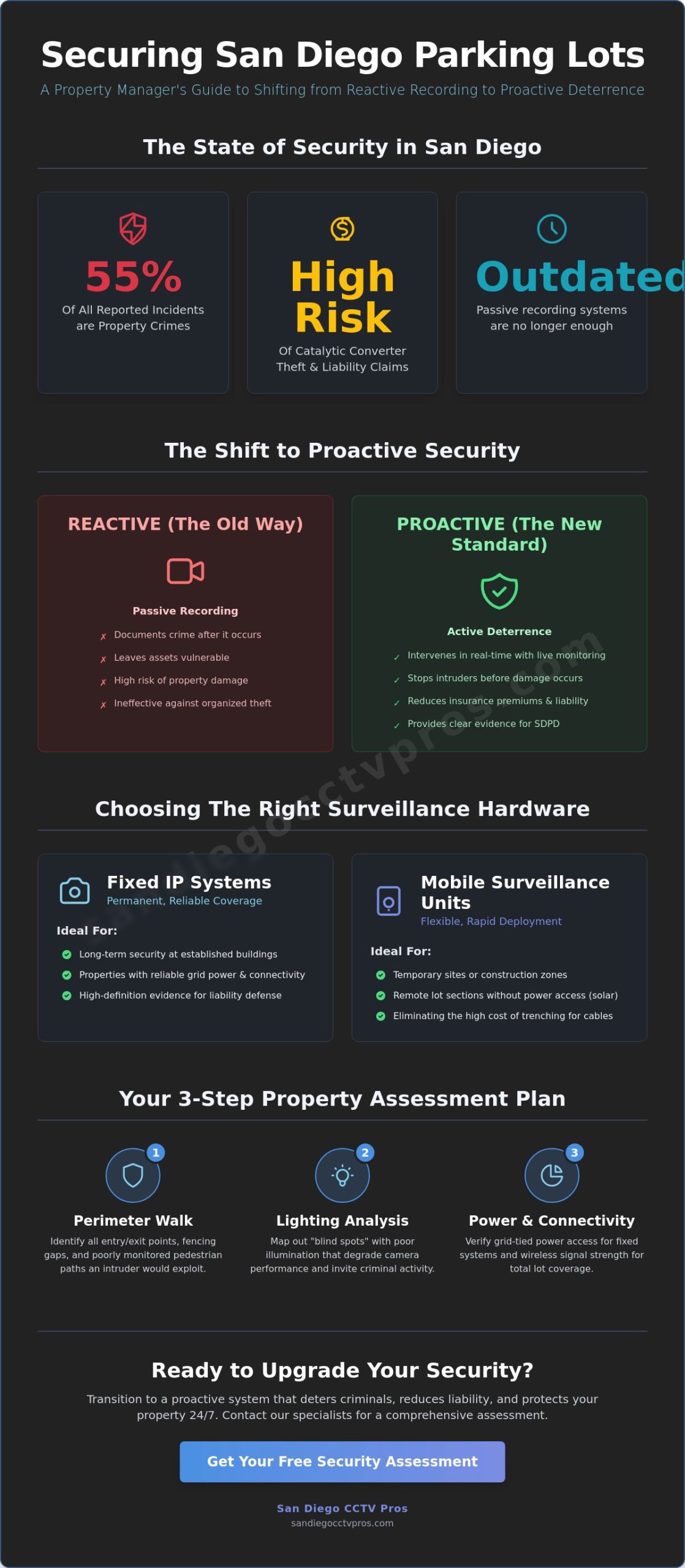 Securing San Diego Parking Lots

A Property Manager's Guide to Shifting from Reactive Recording to Proactive Deterrence

The State of Security in San Diego

55%
Of All Reported Incidents are Property Crimes

High Risk
Of Catalytic Converter Theft & Liability Claims

Outdated
Passive recording systems are no longer enough

The Shift to Proactive Security

REACTIVE (The Old Way)

Passive Recording

✗ Documents crime after it occurs
✗ Leaves assets vulnerable
✗ High risk of property damage
✗ Ineffective against organized theft

PROACTIVE (The New Standard)

Active Deterrence

✓ Intervenes in real-time with live monitoring
✓ Stops intruders before damage occurs
✓ Reduces insurance premiums & liability
✓ Provides clear evidence for SDPD

sandiegocctvpros.com

Choosing The Right Surveillance Hardware

Fixed IP Systems
Permanent, Reliable Coverage

Ideal For:
Long-term security at established buildings
Properties with reliable grid power & connectivity
High-definition evidence for liability defense

Mobile Surveillance Units
Flexible, Rapid Deployment

Ideal For:
Temporary sites or construction zones
Remote lot sections without power access (solar)
Eliminating the high cost of trenching for cables

Your 3-Step Property Assessment Plan

1
Perimeter Walk
Identify all entry/exit points, fencing gaps, and poorly monitored pedestrian paths an intruder would exploit.

2
Lighting Analysis
Map out "blind spots" with poor illumination that degrade camera performance and invite criminal activity.

3
Power & Connectivity
Verify grid-tied power access for fixed systems and wireless signal strength for total lot coverage.

Ready to Upgrade Your Security?

Transition to a proactive system that deters criminals, reduces liability, and protects your property 24/7. Contact our specialists for a comprehensive assessment.

Get Your Free Security Assessment

San Diego CCTV Pros
sandiegocctvpros.com